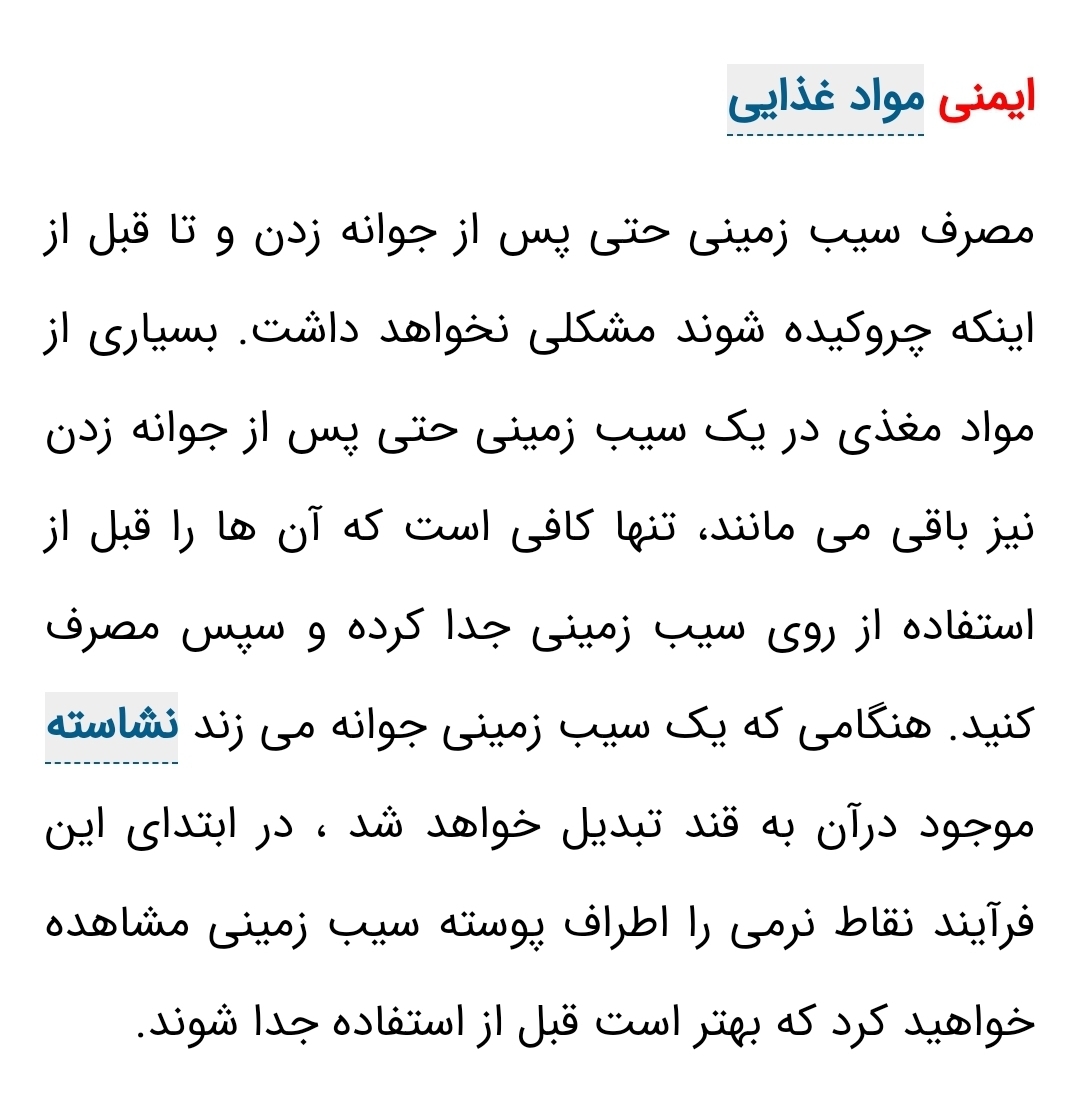 ایمنی مواد غذایی

مصرف سیب زمینی حتی پس از جوانه زدن و تا قبل از اینکه چروکیده شوند مشکلی نخواهد داشت. بسیاری از مواد مغذی در یک سیب زمینی حتی پس از جوانه زدن نیز باقی می مانند، تنها کافی است که آن ها را قبل از استفاده از روی سیب زمینی جدا کرده و سپس مصرف کنید. هنگامی که یک سیب زمینی جوانه می زند نشاسته موجود درآن به قند تبدیل خواهد شد ، در ابتدای این فرآیند نقاط نرمی را اطراف پوسته سیب زمینی مشاهده خواهید کرد که بهتر است قبل از استفاده جدا شوند.